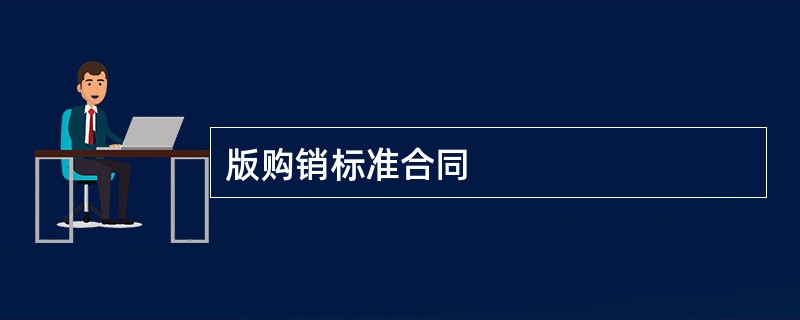 版购销标准合同